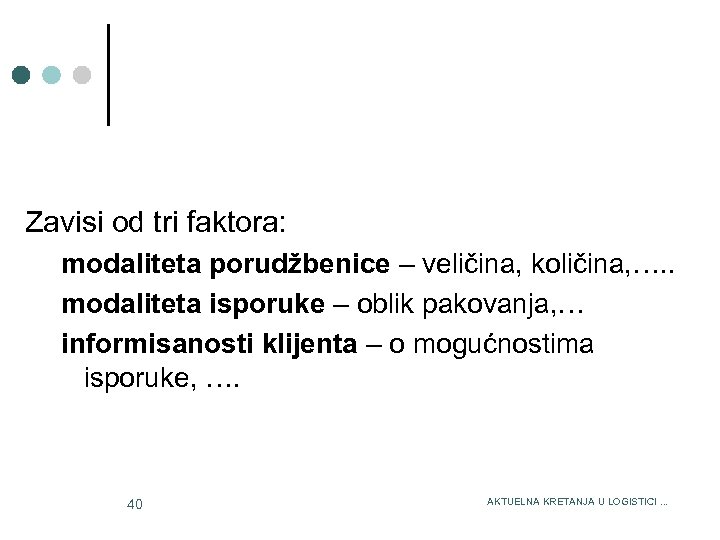 Zavisi od tri faktora:

modaliteta porudžbenice – veličina, količina,…..

modaliteta isporuke – oblik pakovanja,…

informisanosti klijenta – o mogućnostima isporuke, ….

40

AKTUELNA KRETANJA U LOGISTICI ...